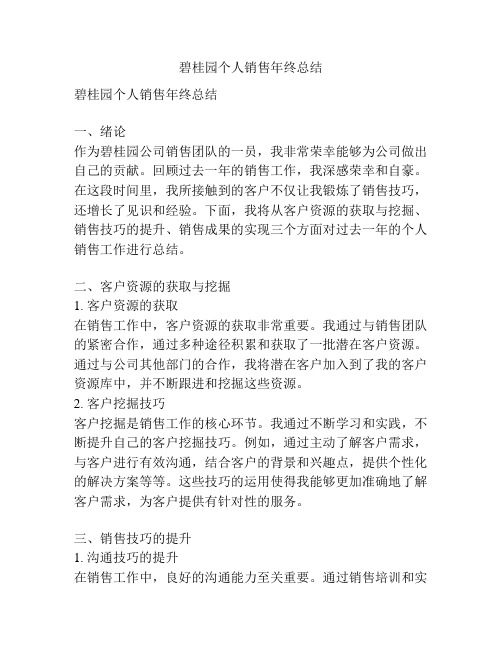 碧桂园个人销售年终总结

碧桂园个人销售年终总结

一、绪论
作为碧桂园公司销售团队的一员，我非常荣幸能够为公司做出自己的贡献。回顾过去一年的销售工作，我深感荣幸和自豪。在这段时间里，我所接触到的客户不仅让我锻炼了销售技巧，还增长了见识和经验。下面，我将从客户资源的获取与挖掘、销售技巧的提升、销售成果的实现三个方面对过去一年的个人销售工作进行总结。

二、客户资源的获取与挖掘
1. 客户资源的获取
在销售工作中，客户资源的获取非常重要。我通过与销售团队的紧密合作，通过多种途径积累和获取了一批潜在客户资源。通过与公司其他部门的合作，我将潜在客户加入到了我的客户资源库中，并不断跟进和挖掘这些资源。
2. 客户挖掘技巧
客户挖掘是销售工作的核心环节。我通过不断学习和实践，不断提升自己的客户挖掘技巧。例如，通过主动了解客户需求，与客户进行有效沟通，结合客户的背景和兴趣点，提供个性化的解决方案等等。这些技巧的运用使得我能够更加准确地了解客户需求，为客户提供有针对性的服务。

三、销售技巧的提升
1. 沟通技巧的提升
在销售工作中，良好的沟通能力至关重要。通过销售培训和实